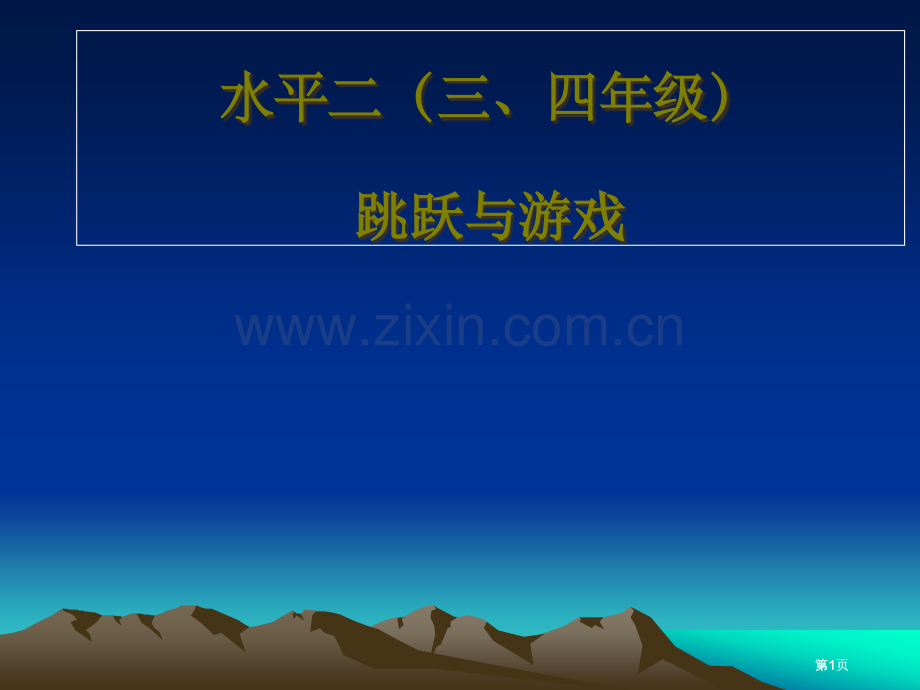 水平二（三、四年级）

跳跃与游戏

www.zixin.com.cn

第1页